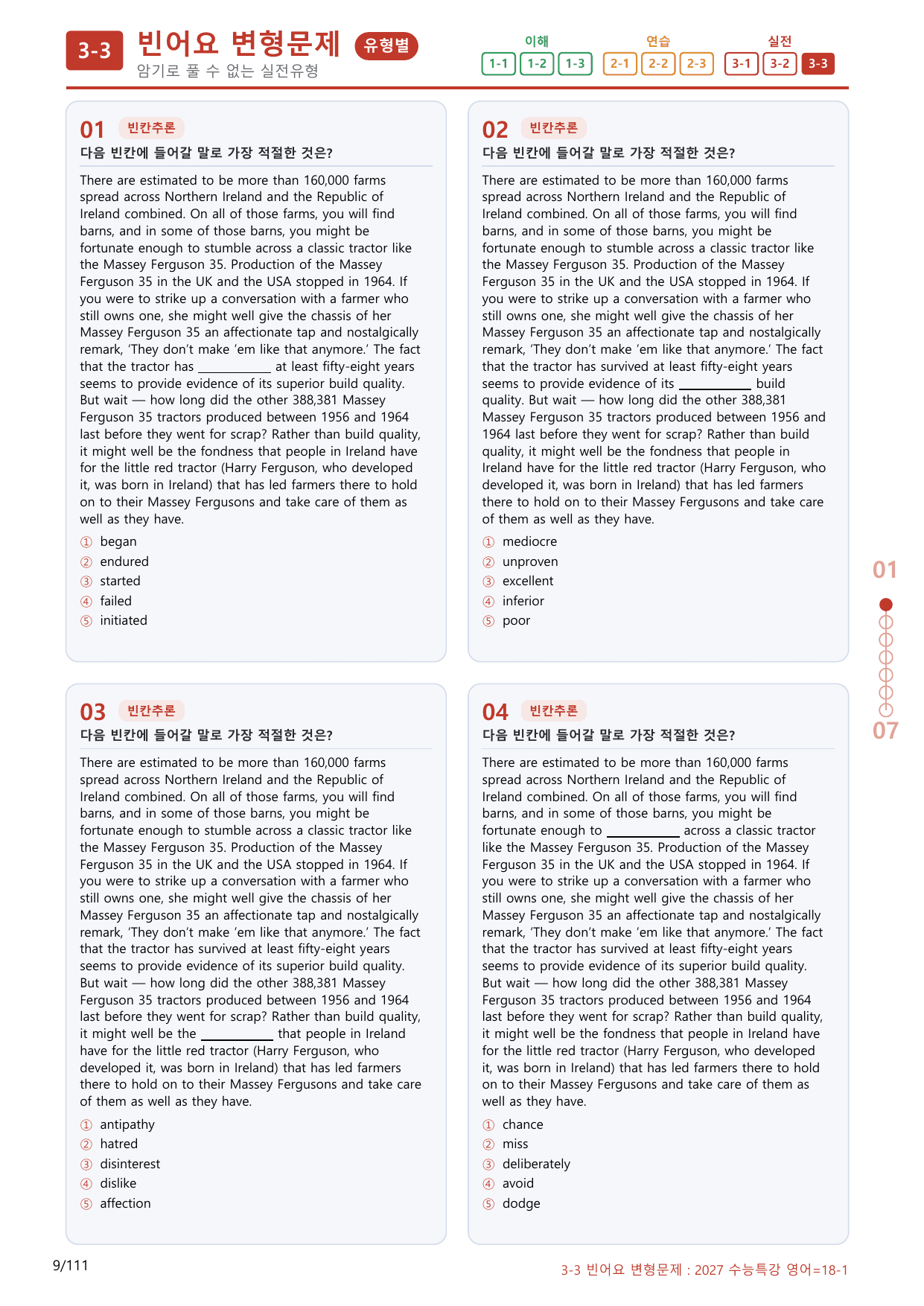 3-3 빈어요 변형문제 유형별
암기로 풀 수 없는 실전유형

이해
1-1 1-2 1-3
연습
2-1 2-2 2-3
실전
3-1 3-2 3-3

01 빈칸추론
다음 빈칸에 들어갈 말로 가장 적절한 것은?

There are estimated to be more than 160,000 farms spread across Northern Ireland and the Republic of Ireland combined. On all of those farms, you will find barns, and in some of those barns, you might be fortunate enough to stumble across a classic tractor like the Massey Ferguson 35. Production of the Massey Ferguson 35 in the UK and the USA stopped in 1964. If you were to strike up a conversation with a farmer who still owns one, she might well give the chassis of her Massey Ferguson 35 an affectionate tap and nostalgically remark, 'They don't make 'em like that anymore.' The fact that the tractor has ____ at least fifty-eight years seems to provide evidence of its superior build quality. But wait — how long did the other 388,381 Massey Ferguson 35 tractors produced between 1956 and 1964 last before they went for scrap? Rather than build quality, it might well be the fondness that people in Ireland have for the little red tractor (Harry Ferguson, who developed it, was born in Ireland) that has led farmers there to hold on to their Massey Fergusons and take care of them as well as they have.

① began
② endured
③ started
④ failed
⑤ initiated

02 빈칸추론
다음 빈칸에 들어갈 말로 가장 적절한 것은?

There are estimated to be more than 160,000 farms spread across Northern Ireland and the Republic of Ireland combined. On all of those farms, you will find barns, and in some of those barns, you might be fortunate enough to stumble across a classic tractor like the Massey Ferguson 35. Production of the Massey Ferguson 35 in the UK and the USA stopped in 1964. If you were to strike up a conversation with a farmer who still owns one, she might well give the chassis of her Massey Ferguson 35 an affectionate tap and nostalgically remark, 'They don't make 'em like that anymore.' The fact that the tractor has survived at least fifty-eight years seems to provide evidence of its ____ build quality. But wait — how long did the other 388,381 Massey Ferguson 35 tractors produced between 1956 and 1964 last before they went for scrap? Rather than build quality, it might well be the fondness that people in Ireland have for the little red tractor (Harry Ferguson, who developed it, was born in Ireland) that has led farmers there to hold on to their Massey Fergusons and take care of them as well as they have.

① mediocre
② unproven
③ excellent
④ inferior
⑤ poor

03 빈칸추론
다음 빈칸에 들어갈 말로 가장 적절한 것은?

There are estimated to be more than 160,000 farms spread across Northern Ireland and the Republic of Ireland combined. On all of those farms, you will find barns, and in some of those barns, you might be fortunate enough to stumble across a classic tractor like the Massey Ferguson 35. Production of the Massey Ferguson 35 in the UK and the USA stopped in 1964. If you were to strike up a conversation with a farmer who still owns one, she might well give the chassis of her Massey Ferguson 35 an affectionate tap and nostalgically remark, 'They don't make 'em like that anymore.' The fact that the tractor has survived at least fifty-eight years seems to provide evidence of its superior build quality. But wait — how long did the other 388,381 Massey Ferguson 35 tractors produced between 1956 and 1964 last before they went for scrap? Rather than build quality, it might well be the ____ that people in Ireland have for the little red tractor (Harry Ferguson, who developed it, was born in Ireland) that has led farmers there to hold on to their Massey Fergusons and take care of them as well as they have.

① antipathy
② hatred
③ disinterest
④ dislike
⑤ affection

04 빈칸추론
다음 빈칸에 들어갈 말로 가장 적절한 것은?

There are estimated to be more than 160,000 farms spread across Northern Ireland and the Republic of Ireland combined. On all of those farms, you will find barns, and in some of those barns, you might be fortunate enough to ____ across a classic tractor like the Massey Ferguson 35. Production of the Massey Ferguson 35 in the UK and the USA stopped in 1964. If you were to strike up a conversation with a farmer who still owns one, she might well give the chassis of her Massey Ferguson 35 an affectionate tap and nostalgically remark, 'They don't make 'em like that anymore.' The fact that the tractor has survived at least fifty-eight years seems to provide evidence of its superior build quality. But wait — how long did the other 388,381 Massey Ferguson 35 tractors produced between 1956 and 1964 last before they went for scrap? Rather than build quality, it might well be the fondness that people in Ireland have for the little red tractor (Harry Ferguson, who developed it, was born in Ireland) that has led farmers there to hold on to their Massey Fergusons and take care of them as well as they have.

① chance
② miss
③ deliberately
④ avoid
⑤ dodge

01
07

9/111
3-3 빈어요 변형문제 : 2027 수능특강 영어=18-1